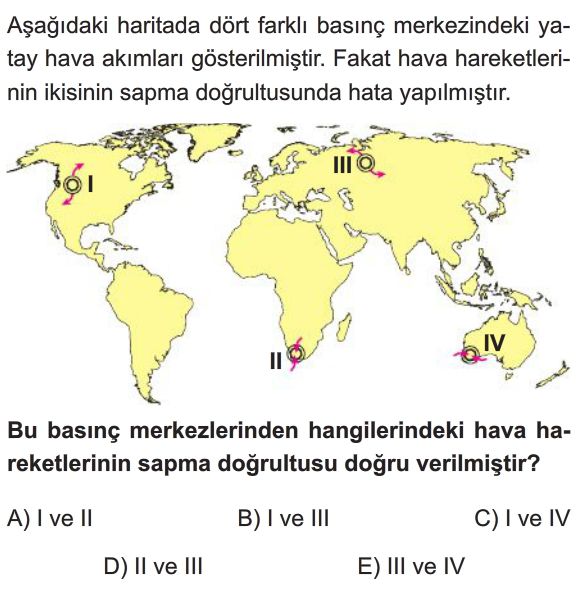 Aşağıdaki haritada dört farklı basınç merkezindeki yatay hava akımları gösterilmiştir. Fakat hava hareketlerinin ikisinin sapma doğrultusunda hata yapılmıştır.

I

III

II

IV

Bu basınç merkezlerinden hangilerindeki hava hareketlerinin sapma doğrultusu doğru verilmiştir?

A) I ve II
B) I ve III
C) I ve IV
D) II ve III
E) III ve IV